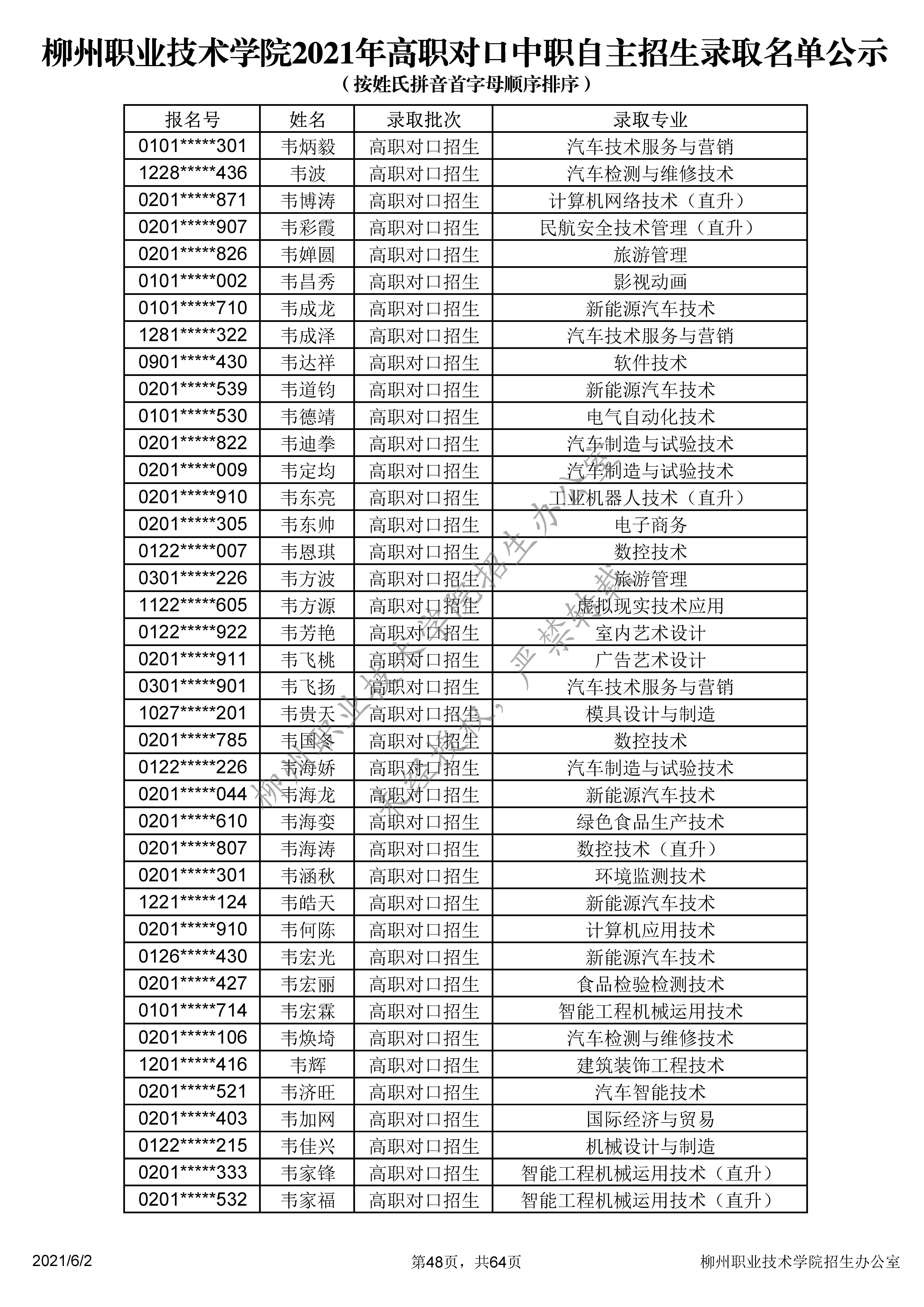 柳州职业技术学院2021年高职对口中职自主招生录取名单公示
（按姓氏拼音首字母顺序排序）

| 报名号 | 姓名 | 录取批次 | 录取专业 |
|---|---|---|---|
| 0101*****301 | 韦炳毅 | 高职对口招生 | 汽车技术服务与营销 |
| 1228*****436 | 韦波 | 高职对口招生 | 汽车检测与维修技术 |
| 0201*****871 | 韦博涛 | 高职对口招生 | 计算机网络技术（直升） |
| 0201*****907 | 韦彩霞 | 高职对口招生 | 民航安全技术管理（直升） |
| 0201*****826 | 韦婵圆 | 高职对口招生 | 旅游管理 |
| 0101*****002 | 韦昌秀 | 高职对口招生 | 影视动画 |
| 0101*****710 | 韦成龙 | 高职对口招生 | 新能源汽车技术 |
| 1281*****322 | 韦成泽 | 高职对口招生 | 汽车技术服务与营销 |
| 0901*****430 | 韦达祥 | 高职对口招生 | 软件技术 |
| 0201*****539 | 韦道钧 | 高职对口招生 | 新能源汽车技术 |
| 0101*****530 | 韦德靖 | 高职对口招生 | 电气自动化技术 |
| 0201*****822 | 韦迪拳 | 高职对口招生 | 汽车制造与试验技术 |
| 0201*****009 | 韦定均 | 高职对口招生 | 汽车制造与试验技术 |
| 0201*****910 | 韦东亮 | 高职对口招生 | 工业机器人技术（直升） |
| 0201*****305 | 韦东帅 | 高职对口招生 | 电子商务 |
| 0122*****007 | 韦恩琪 | 高职对口招生 | 数控技术 |
| 0301*****226 | 韦方波 | 高职对口招生 | 旅游管理 |
| 1122*****605 | 韦方源 | 高职对口招生 | 虚拟现实技术应用 |
| 0122*****922 | 韦芳艳 | 高职对口招生 | 室内艺术设计 |
| 0201*****911 | 韦飞桃 | 高职对口招生 | 广告艺术设计 |
| 0301*****901 | 韦飞扬 | 高职对口招生 | 汽车技术服务与营销 |
| 1027*****201 | 韦贵天 | 高职对口招生 | 模具设计与制造 |
| 0201*****785 | 韦国冬 | 高职对口招生 | 数控技术 |
| 0122*****226 | 韦海娇 | 高职对口招生 | 汽车制造与试验技术 |
| 0201*****044 | 韦海龙 | 高职对口招生 | 新能源汽车技术 |
| 0201*****610 | 韦海娈 | 高职对口招生 | 绿色食品生产技术 |
| 0201*****807 | 韦海涛 | 高职对口招生 | 数控技术（直升） |
| 0201*****301 | 韦涵秋 | 高职对口招生 | 环境监测技术 |
| 1221*****124 | 韦皓天 | 高职对口招生 | 新能源汽车技术 |
| 0201*****910 | 韦何陈 | 高职对口招生 | 计算机应用技术 |
| 0126*****430 | 韦宏光 | 高职对口招生 | 新能源汽车技术 |
| 0201*****427 | 韦宏丽 | 高职对口招生 | 食品检验检测技术 |
| 0101*****714 | 韦宏霖 | 高职对口招生 | 智能工程机械运用技术 |
| 0201*****106 | 韦焕埼 | 高职对口招生 | 汽车检测与维修技术 |
| 1201*****416 | 韦辉 | 高职对口招生 | 建筑装饰工程技术 |
| 0201*****521 | 韦济旺 | 高职对口招生 | 汽车智能技术 |
| 0201*****403 | 韦加网 | 高职对口招生 | 国际经济与贸易 |
| 0122*****215 | 韦佳兴 | 高职对口招生 | 机械设计与制造 |
| 0201*****333 | 韦家锋 | 高职对口招生 | 智能工程机械运用技术（直升） |
| 0201*****532 | 韦家福 | 高职对口招生 | 智能工程机械运用技术（直升） |

柳州职业技术学院招生办公室 未经授权，严禁转载

2021/6/2 第48页，共64页 柳州职业技术学院招生办公室